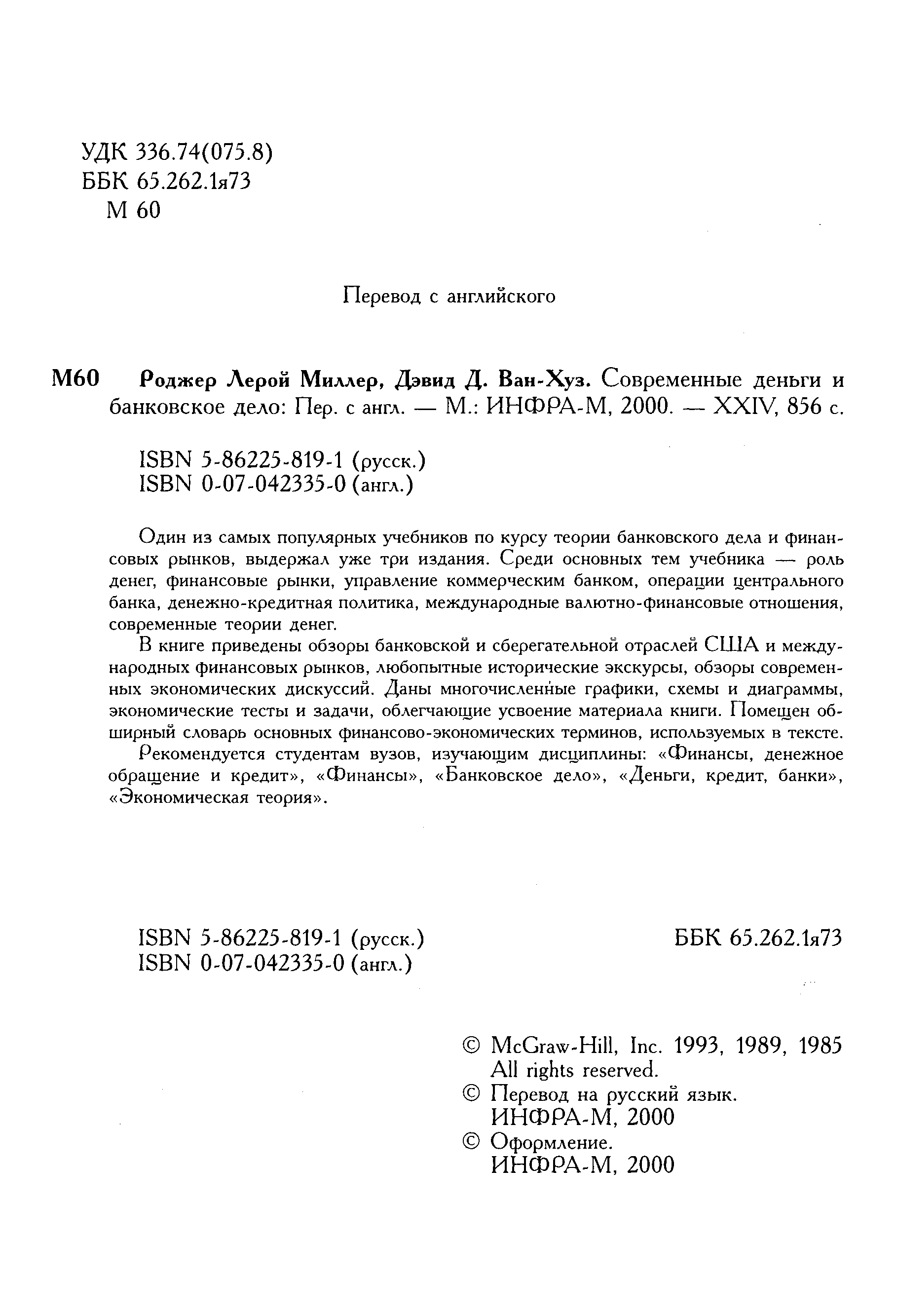 УДК 336.74(075.8)
ББК 65.262.1я73
М 60

Перевод с английского

М60 Роджер Лерой Миллер, Дэвид Д. Ван-Хуз. Современные деньги и банковское дело: Пер. с англ. — М.: ИНФРА-М, 2000. — XXIV, 856 с.

ISBN 5-86225-819-1 (русск.)
ISBN 0-07-042335-0 (англ.)

Один из самых популярных учебников по курсу теории банковского дела и финансовых рынков, выдержал уже три издания. Среди основных тем учебника — роль денег, финансовые рынки, управление коммерческим банком, операции центрального банка, денежно-кредитная политика, международные валютно-финансовые отношения, современные теории денег.

В книге приведены обзоры банковской и сберегательной отраслей США и международных финансовых рынков, любопытные исторические экскурсы, обзоры современных экономических дискуссий. Даны многочисленные графики, схемы и диаграммы, экономические тесты и задачи, облегчающие усвоение материала книги. Помещен обширный словарь основных финансово-экономических терминов, используемых в тексте.

Рекомендуется студентам вузов, изучающим дисциплины: «Финансы, денежное обращение и кредит», «Финансы», «Банковское дело», «Деньги, кредит, банки», «Экономическая теория».

ISBN 5-86225-819-1 (русск.)
ISBN 0-07-042335-0 (англ.)

ББК 65.262.1я73

© McGraw-Hill, Inc. 1993, 1989, 1985
All rights reserved.
© Перевод на русский язык. ИНФРА-М, 2000
© Оформление. ИНФРА-М, 2000